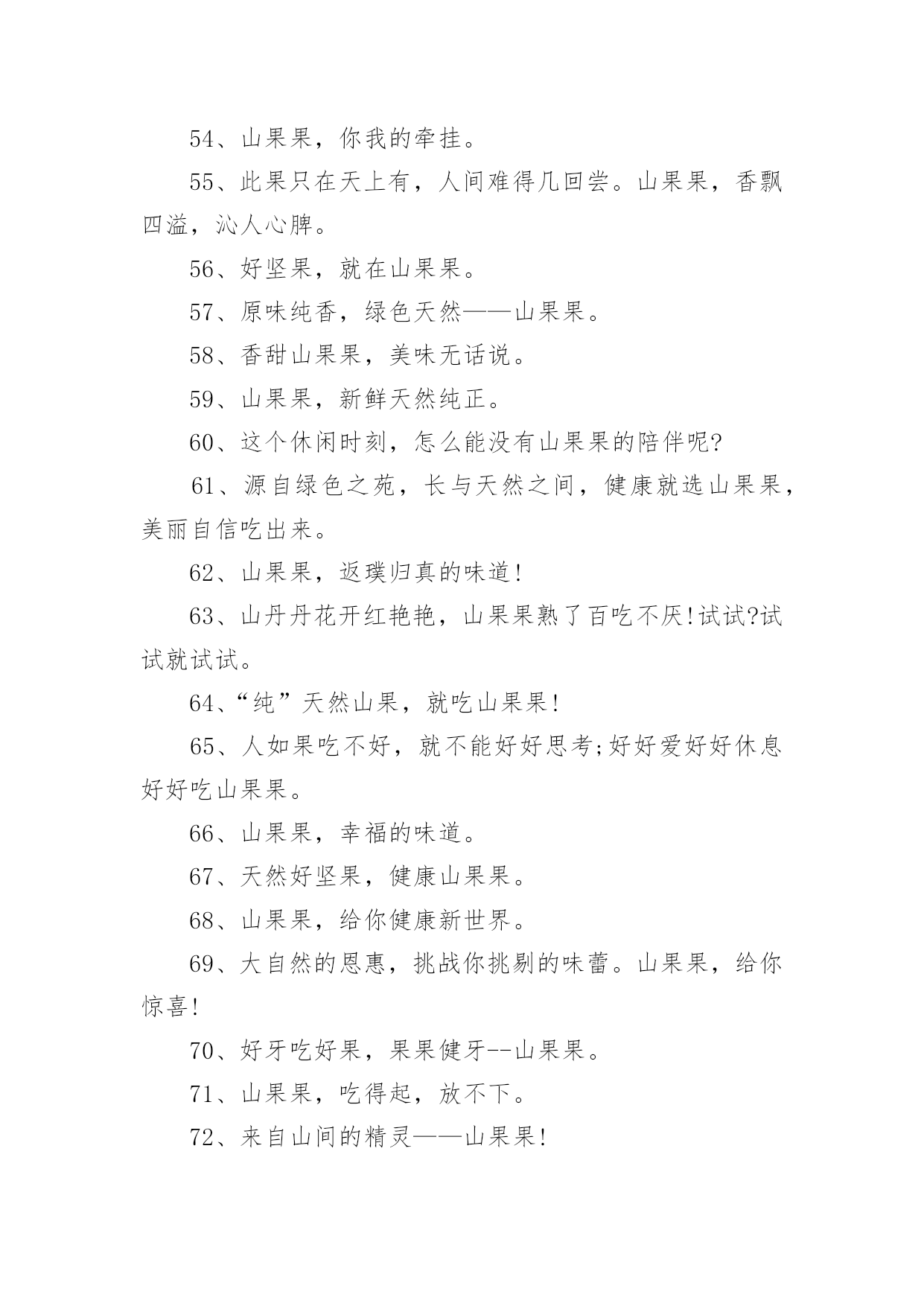 54、山果果，你我的牵挂。

55、此果只在天上有，人间难得几回尝。山果果，香飘四溢，沁人心脾。

56、好坚果，就在山果果。

57、原味纯香，绿色天然——山果果。

58、香甜山果果，美味无话说。

59、山果果，新鲜天然纯正。

60、这个休闲时刻，怎么能没有山果果的陪伴呢?

61、源自绿色之苑，长与天然之间，健康就选山果果，美丽自信吃出来。

62、山果果，返璞归真的味道!

63、山丹丹花开红艳艳，山果果熟了百吃不厌!试试?试试就试试。

64、“纯”天然山果，就吃山果果!

65、人如果吃不好，就不能好好思考;好好爱好好休息好好吃山果果。

66、山果果，幸福的味道。

67、天然好坚果，健康山果果。

68、山果果，给你健康新世界。

69、大自然的恩惠，挑战你挑剔的味蕾。山果果，给你惊喜!

70、好牙吃好果，果果健牙--山果果。

71、山果果，吃得起，放不下。

72、来自山间的精灵——山果果!